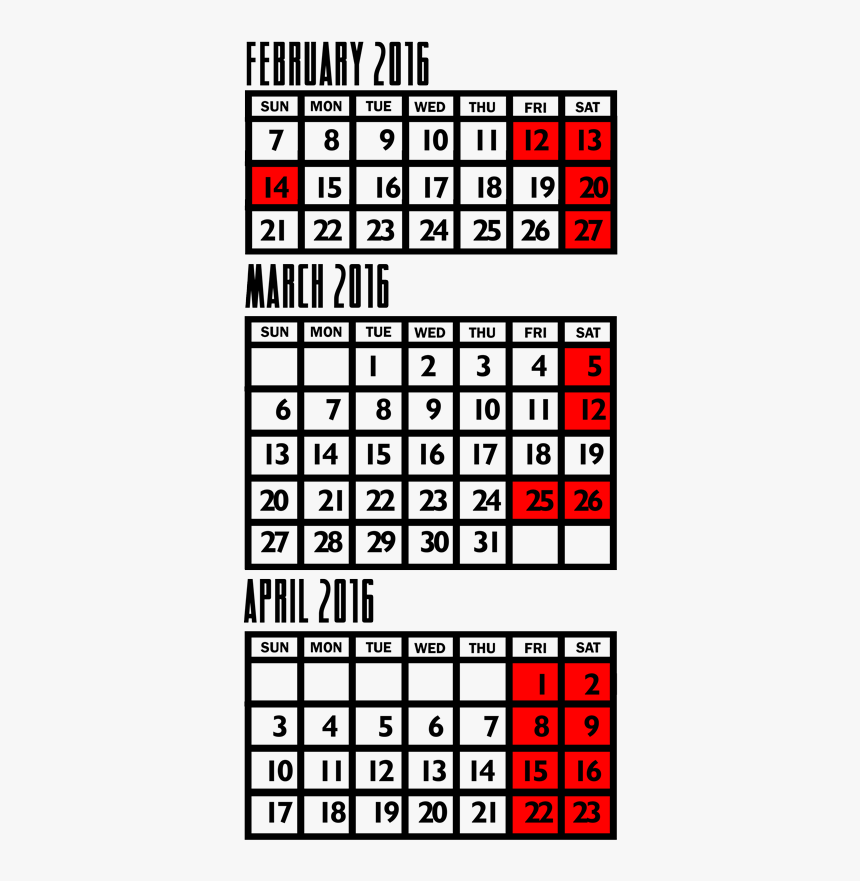 FEBRUARY 2016

| SUN | MON | TUE | WED | THU | FRI | SAT |
|---|---|---|---|---|---|---|
| 7 | 8 | 9 | 10 | 11 | 12 | 13 |
| 14 | 15 | 16 | 17 | 18 | 19 | 20 |
| 21 | 22 | 23 | 24 | 25 | 26 | 27 |

MARCH 2016

| SUN | MON | TUE | WED | THU | FRI | SAT |
|---|---|---|---|---|---|---|
|  |  | 1 | 2 | 3 | 4 | 5 |
| 6 | 7 | 8 | 9 | 10 | 11 | 12 |
| 13 | 14 | 15 | 16 | 17 | 18 | 19 |
| 20 | 21 | 22 | 23 | 24 | 25 | 26 |
| 27 | 28 | 29 | 30 | 31 |  |  |

APRIL 2016

| SUN | MON | TUE | WED | THU | FRI | SAT |
|---|---|---|---|---|---|---|
|  |  |  |  |  | 1 | 2 |
| 3 | 4 | 5 | 6 | 7 | 8 | 9 |
| 10 | 11 | 12 | 13 | 14 | 15 | 16 |
| 17 | 18 | 19 | 20 | 21 | 22 | 23 |